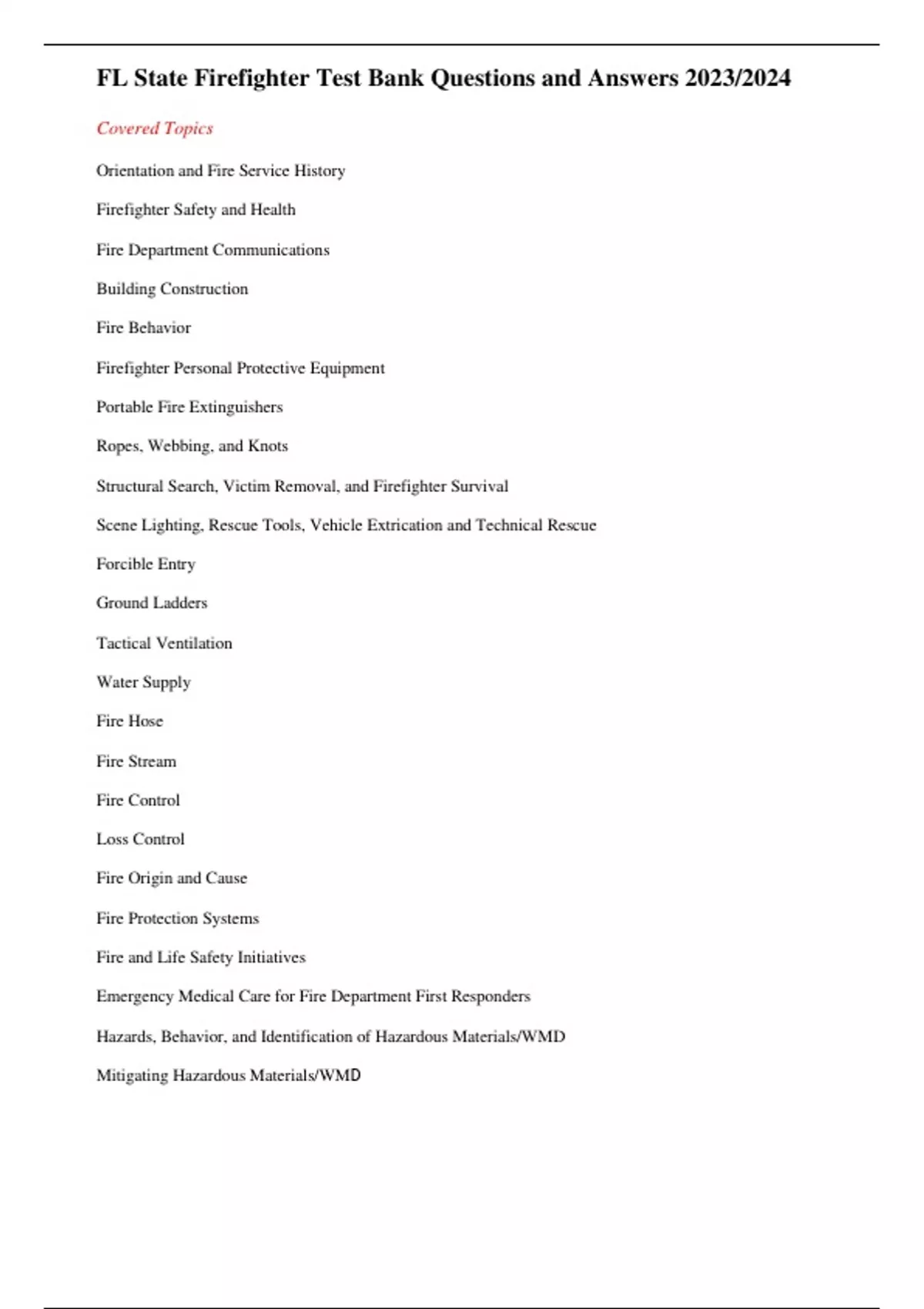 FL State Firefighter Test Bank Questions and Answers 2023/2024

Covered Topics

Orientation and Fire Service History

Firefighter Safety and Health

Fire Department Communications

Building Construction

Fire Behavior

Firefighter Personal Protective Equipment

Portable Fire Extinguishers

Ropes, Webbing, and Knots

Structural Search, Victim Removal, and Firefighter Survival

Scene Lighting, Rescue Tools, Vehicle Extrication and Technical Rescue

Forcible Entry

Ground Ladders

Tactical Ventilation

Water Supply

Fire Hose

Fire Stream

Fire Control

Loss Control

Fire Origin and Cause

Fire Protection Systems

Fire and Life Safety Initiatives

Emergency Medical Care for Fire Department First Responders

Hazards, Behavior, and Identification of Hazardous Materials/WMD

Mitigating Hazardous Materials/WMD